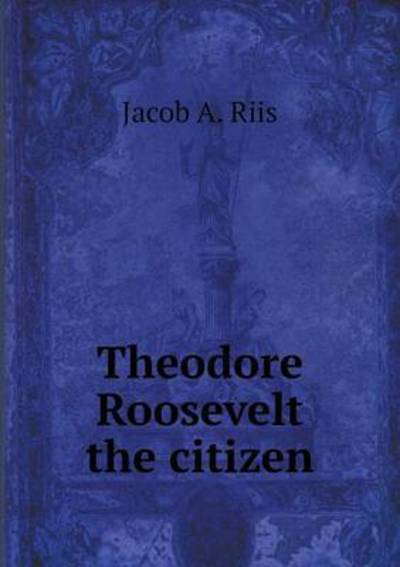 Jacob A. Riis

Theodore Roosevelt the citizen